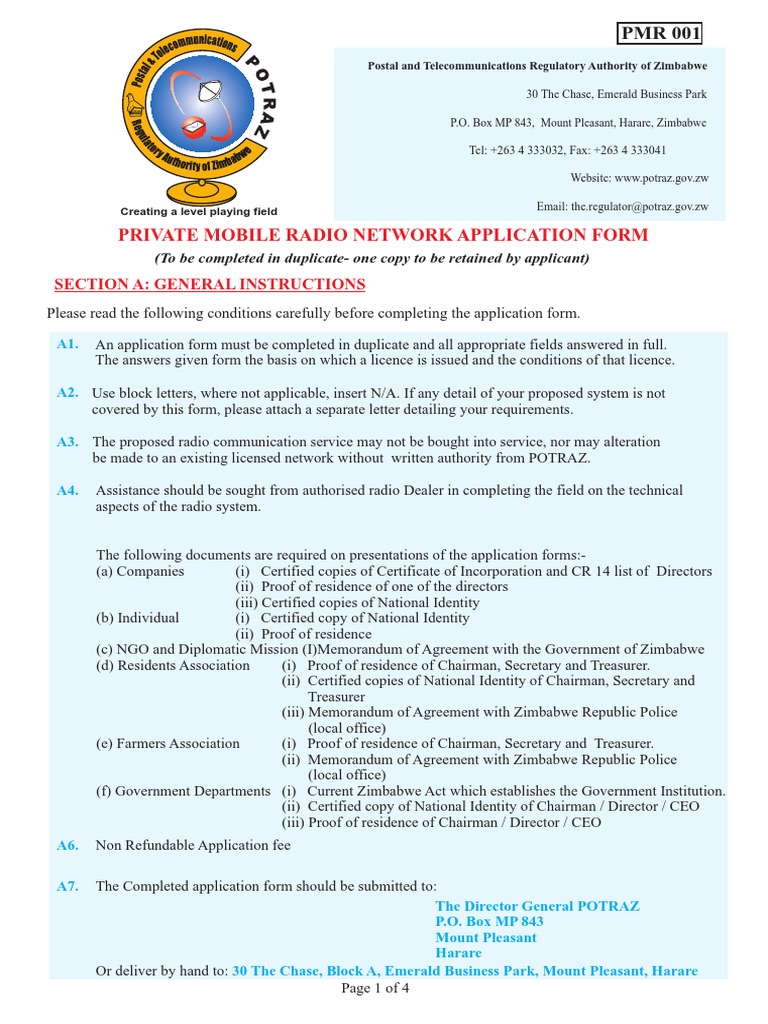 PMR 001

Postal & Telecommunications Regulatory Authority of Zimbabwe
POTRAZ
Creating a level playing field

Postal and Telecommunications Regulatory Authority of Zimbabwe
30 The Chase, Emerald Business Park
P.O. Box MP 843, Mount Pleasant, Harare, Zimbabwe
Tel: +263 4 333032, Fax: +263 4 333041
Website: www.potraz.gov.zw
Email: the.regulator@potraz.gov.zw

PRIVATE MOBILE RADIO NETWORK APPLICATION FORM
(To be completed in duplicate- one copy to be retained by applicant)

SECTION A: GENERAL INSTRUCTIONS

Please read the following conditions carefully before completing the application form.

A1. An application form must be completed in duplicate and all appropriate fields answered in full. The answers given form the basis on which a licence is issued and the conditions of that licence.

A2. Use block letters, where not applicable, insert N/A. If any detail of your proposed system is not covered by this form, please attach a separate letter detailing your requirements.

A3. The proposed radio communication service may not be bought into service, nor may alteration be made to an existing licensed network without written authority from POTRAZ.

A4. Assistance should be sought from authorised radio Dealer in completing the field on the technical aspects of the radio system.

The following documents are required on presentations of the application forms:-
(a) Companies (i) Certified copies of Certificate of Incorporation and CR 14 list of Directors
(ii) Proof of residence of one of the directors
(iii) Certified copies of National Identity
(b) Individual (i) Certified copy of National Identity
(ii) Proof of residence
(c) NGO and Diplomatic Mission (I)Memorandum of Agreement with the Government of Zimbabwe
(d) Residents Association (i) Proof of residence of Chairman, Secretary and Treasurer.
(ii) Certified copies of National Identity of Chairman, Secretary and Treasurer
(iii) Memorandum of Agreement with Zimbabwe Republic Police (local office)
(e) Farmers Association (i) Proof of residence of Chairman, Secretary and Treasurer.
(ii) Memorandum of Agreement with Zimbabwe Republic Police (local office)
(f) Government Departments (i) Current Zimbabwe Act which establishes the Government Institution.
(ii) Certified copy of National Identity of Chairman / Director / CEO
(iii) Proof of residence of Chairman / Director / CEO

A6. Non Refundable Application fee

A7. The Completed application form should be submitted to:
The Director General POTRAZ
P.O. Box MP 843
Mount Pleasant
Harare
Or deliver by hand to: 30 The Chase, Block A, Emerald Business Park, Mount Pleasant, Harare

Page 1 of 4